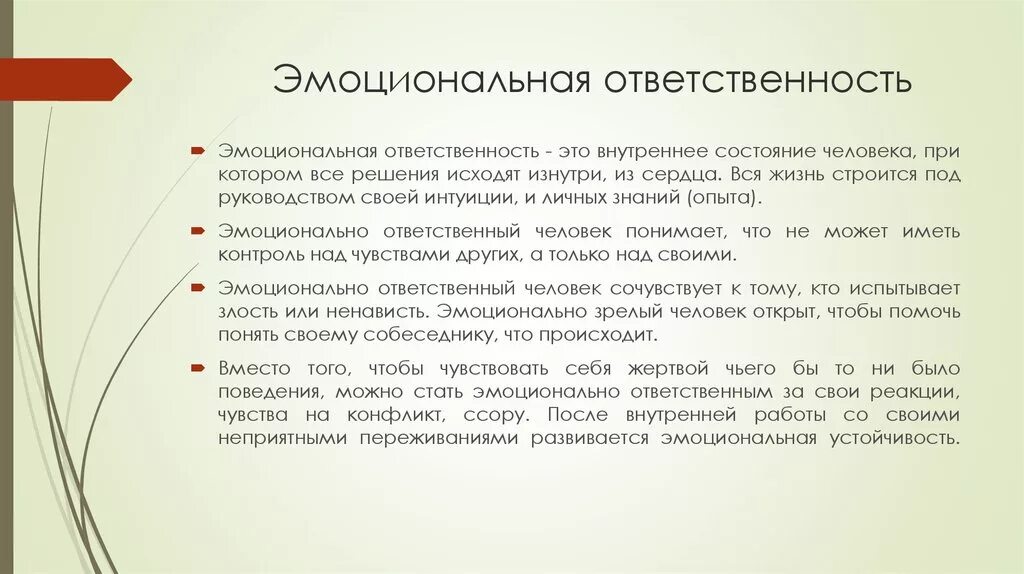 Эмоциональная ответственность

Эмоциональная ответственность - это внутреннее состояние человека, при котором все решения исходят изнутри, из сердца. Вся жизнь строится под руководством своей интуиции, и личных знаний (опыта).

Эмоционально ответственный человек понимает, что не может иметь контроль над чувствами других, а только над своими.

Эмоционально ответственный человек сочувствует к тому, кто испытывает злость или ненависть. Эмоционально зрелый человек открыт, чтобы помочь понять своему собеседнику, что происходит.

Вместо того, чтобы чувствовать себя жертвой чьего бы то ни было поведения, можно стать эмоционально ответственным за свои реакции, чувства на конфликт, ссору. После внутренней работы со своими неприятными переживаниями развивается эмоциональная устойчивость.